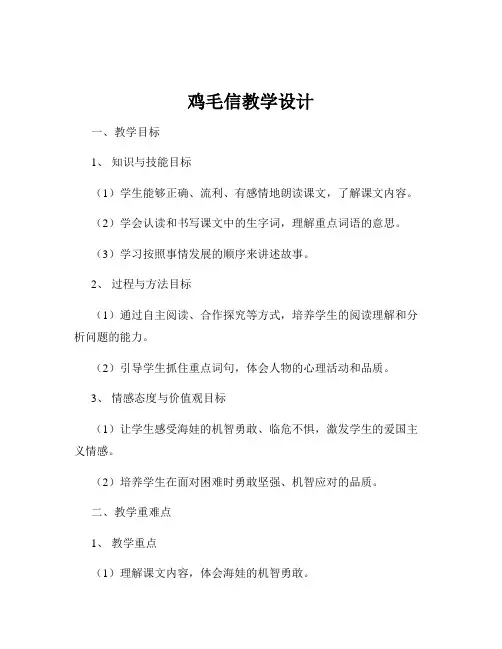 鸡毛信教学设计

一、教学目标

1、知识与技能目标

（1）学生能够正确、流利、有感情地朗读课文，了解课文内容。

（2）学会认读和书写课文中的生字词，理解重点词语的意思。

（3）学习按照事情发展的顺序来讲述故事。

2、过程与方法目标

（1）通过自主阅读、合作探究等方式，培养学生的阅读理解和分析问题的能力。

（2）引导学生抓住重点词句，体会人物的心理活动和品质。

3、情感态度与价值观目标

（1）让学生感受海娃的机智勇敢、临危不惧，激发学生的爱国主义情感。

（2）培养学生在面对困难时勇敢坚强、机智应对的品质。

二、教学重难点

1、教学重点

（1）理解课文内容，体会海娃的机智勇敢。